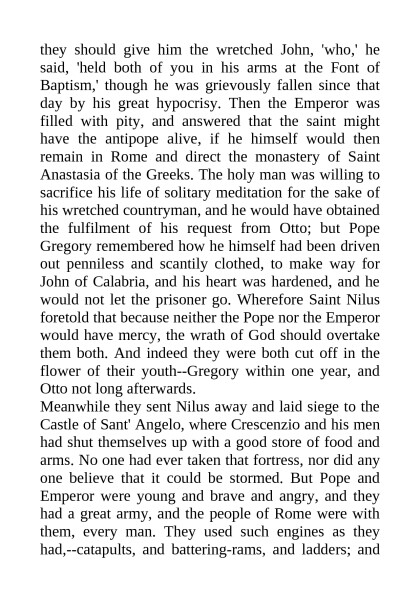 they should give him the wretched John, 'who,' he said, 'held both of you in his arms at the Font of Baptism,' though he was grievously fallen since that day by his great hypocrisy. Then the Emperor was filled with pity, and answered that the saint might have the antipope alive, if he himself would then remain in Rome and direct the monastery of Saint Anastasia of the Greeks. The holy man was willing to sacrifice his life of solitary meditation for the sake of his wretched countryman, and he would have obtained the fulfilment of his request from Otto; but Pope Gregory remembered how he himself had been driven out penniless and scantily clothed, to make way for John of Calabria, and his heart was hardened, and he would not let the prisoner go. Wherefore Saint Nilus foretold that because neither the Pope nor the Emperor would have mercy, the wrath of God should overtake them both. And indeed they were both cut off in the flower of their youth--Gregory within one year, and Otto not long afterwards.
Meanwhile they sent Nilus away and laid siege to the Castle of Sant' Angelo, where Crescenzio and his men had shut themselves up with a good store of food and arms. No one had ever taken that fortress, nor did any one believe that it could be stormed. But Pope and Emperor were young and brave and angry, and they had a great army, and the people of Rome were with them, every man. They used such engines as they had,--catapults, and battering-rams, and ladders; and